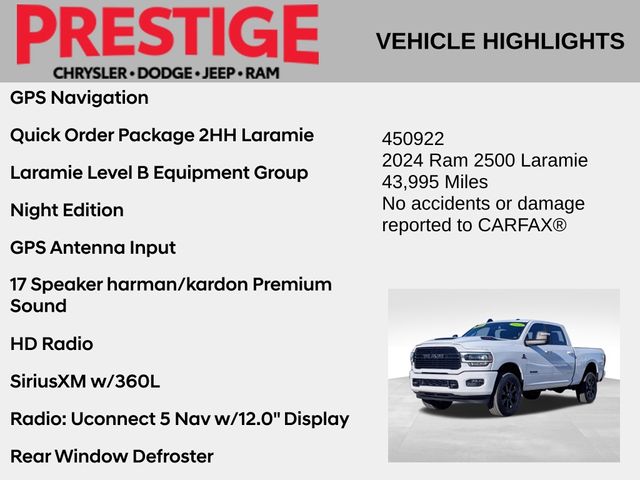 PRESTIGE
CHRYSLER • DODGE • JEEP • RAM

VEHICLE HIGHLIGHTS

GPS Navigation

Quick Order Package 2HH Laramie

Laramie Level B Equipment Group

Night Edition

GPS Antenna Input

17 Speaker harman/kardon Premium Sound

HD Radio

SiriusXM w/360L

Radio: Uconnect 5 Nav w/12.0" Display

Rear Window Defroster

450922
2024 Ram 2500 Laramie
43,995 Miles
No accidents or damage reported to CARFAX®